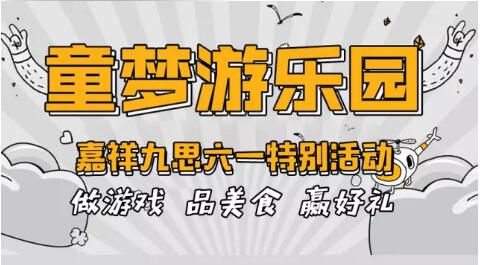 童梦游乐园

嘉祥九思六一特别活动

做游戏 品美食 赢好礼